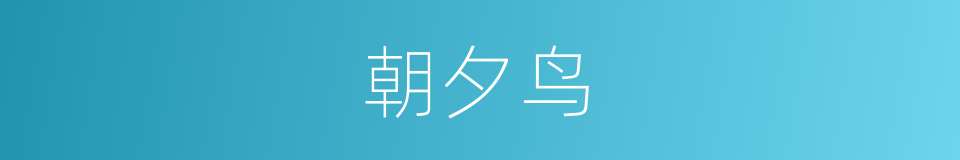 朝夕鸟